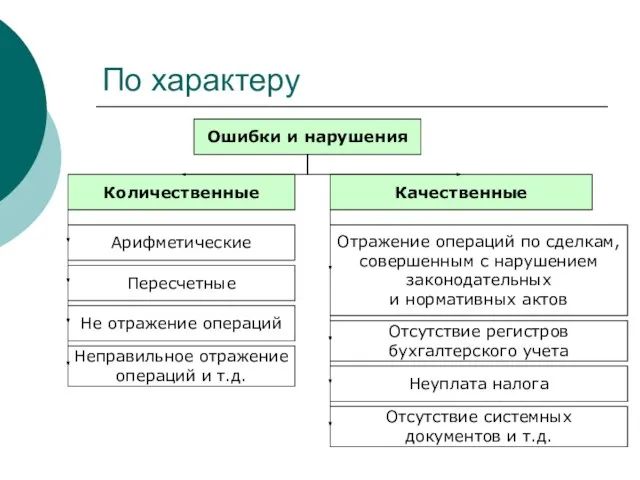 По характеру

Ошибки и нарушения

Количественные

Арифметические

Пересчетные

Не отражение операций

Неправильное отражение операций и т.д.

Качественные

Отражение операций по сделкам, совершенным с нарушением законодательных и нормативных актов

Отсутствие регистров бухгалтерского учета

Неуплата налога

Отсутствие системных документов и т.д.